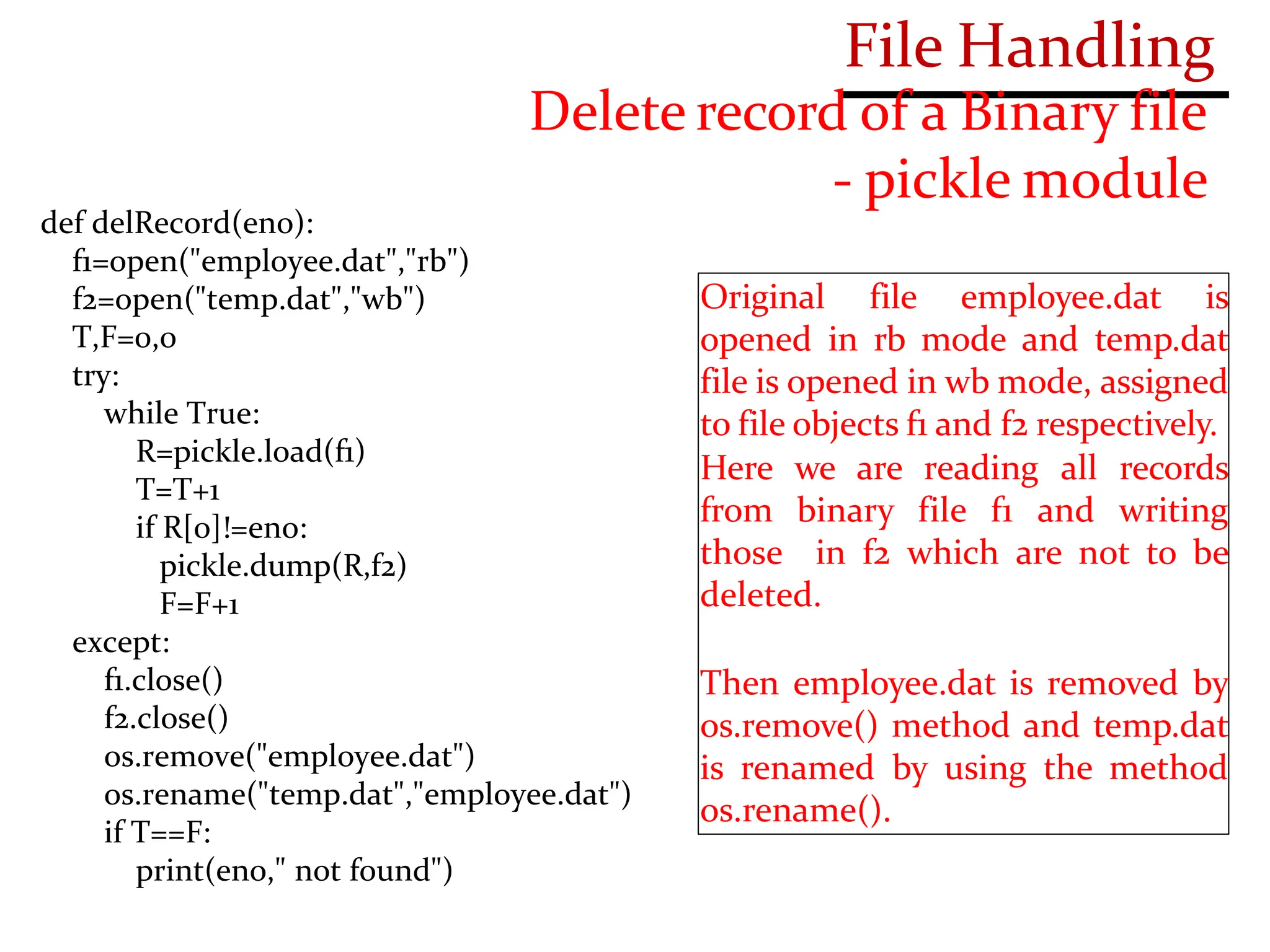 File Handling

Delete record of a Binary file - pickle module

def delRecord(eno):
    f1=open("employee.dat","rb")
    f2=open("temp.dat","wb")
    T,F=0,0
    try:
        while True:
            R=pickle.load(f1)
            T=T+1
            if R[0]!=eno:
                pickle.dump(R,f2)
                F=F+1
    except:
        f1.close()
        f2.close()
        os.remove("employee.dat")
        os.rename("temp.dat","employee.dat")
        if T==F:
            print(eno," not found")

Original file employee.dat is opened in rb mode and temp.dat file is opened in wb mode, assigned to file objects f1 and f2 respectively. Here we are reading all records from binary file f1 and writing those in f2 which are not to be deleted.

Then employee.dat is removed by os.remove() method and temp.dat is renamed by using the method os.rename().